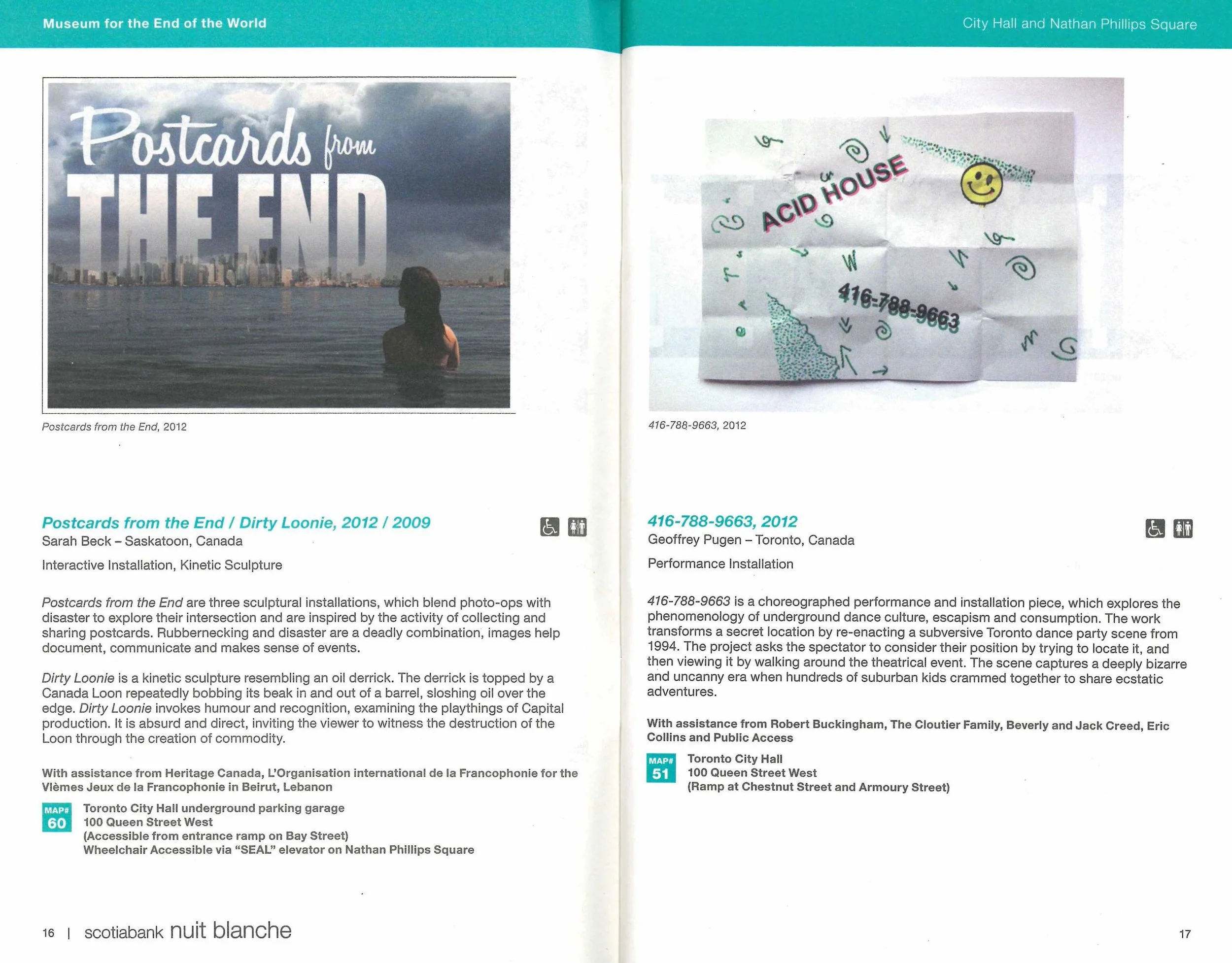 Museum for the End of the World

Postcards from THE END

Postcards from the End, 2012

Postcards from the End / Dirty Loonie, 2012 / 2009
Sarah Beck – Saskatoon, Canada

Interactive Installation, Kinetic Sculpture

Postcards from the End are three sculptural installations, which blend photo-ops with disaster to explore their intersection and are inspired by the activity of collecting and sharing postcards. Rubbernecking and disaster are a deadly combination, images help document, communicate and makes sense of events.

Dirty Loonie is a kinetic sculpture resembling an oil derrick. The derrick is topped by a Canada Loon repeatedly bobbing its beak in and out of a barrel, sloshing oil over the edge. Dirty Loonie invokes humour and recognition, examining the playthings of Capital production. It is absurd and direct, inviting the viewer to witness the destruction of the Loon through the creation of commodity.

With assistance from Heritage Canada, L'Organisation international de la Francophonie for the VIèmes Jeux de la Francophonie in Beirut, Lebanon

MAP#
60
Toronto City Hall underground parking garage
100 Queen Street West
(Accessible from entrance ramp on Bay Street)
Wheelchair Accessible via "SEAL" elevator on Nathan Phillips Square

16 | scotiabank nuit blanche

City Hall and Nathan Phillips Square

ACID HOUSE
416-788-9663

416-788-9663, 2012

416-788-9663, 2012
Geoffrey Pugen – Toronto, Canada

Performance Installation

416-788-9663 is a choreographed performance and installation piece, which explores the phenomenology of underground dance culture, escapism and consumption. The work transforms a secret location by re-enacting a subversive Toronto dance party scene from 1994. The project asks the spectator to consider their position by trying to locate it, and then viewing it by walking around the theatrical event. The scene captures a deeply bizarre and uncanny era when hundreds of suburban kids crammed together to share ecstatic adventures.

With assistance from Robert Buckingham, The Cloutier Family, Beverly and Jack Creed, Eric Collins and Public Access

MAP#
51
Toronto City Hall
100 Queen Street West
(Ramp at Chestnut Street and Armoury Street)

17